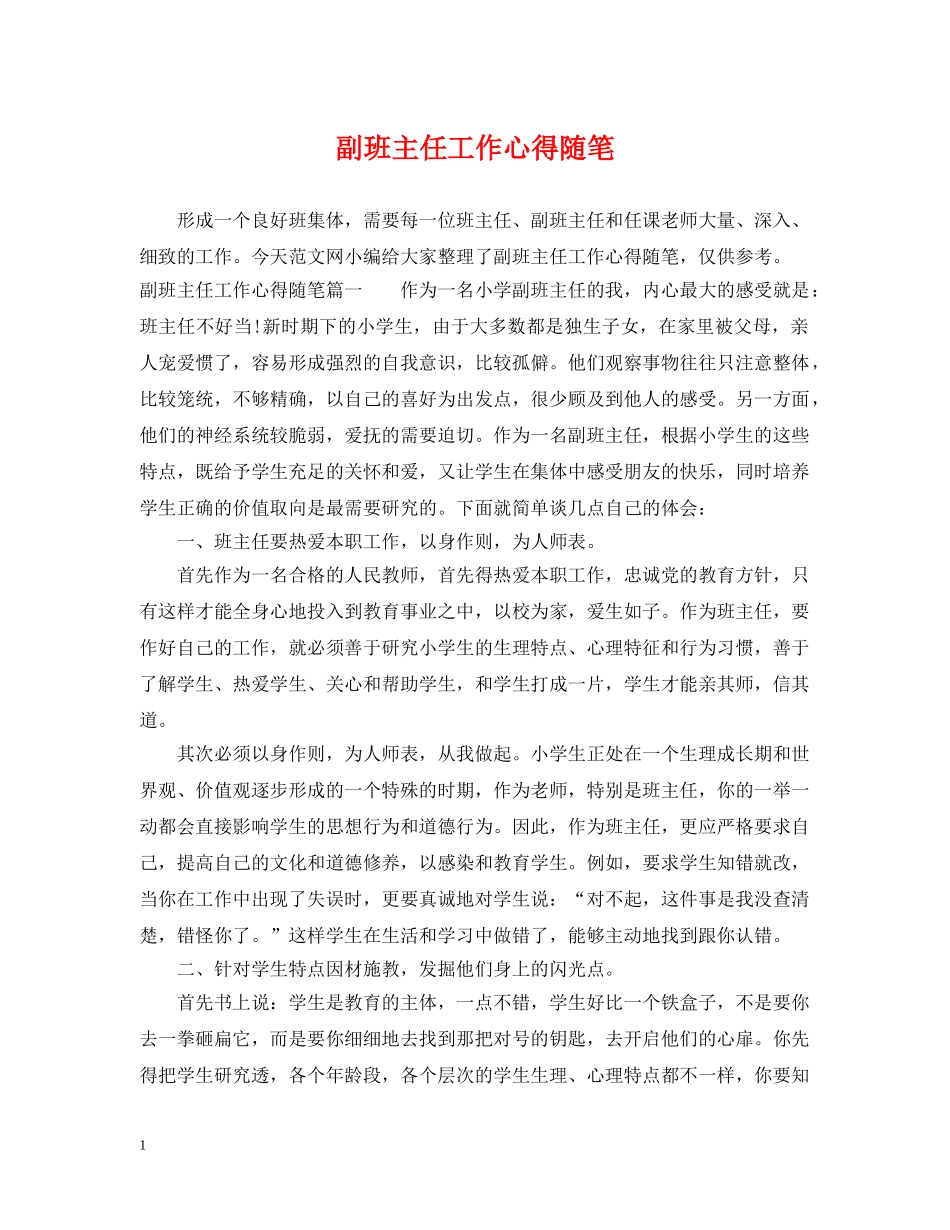 副班主任工作心得随笔

形成一个良好班集体，需要每一位班主任、副班主任和任课老师大量、深入、细致的工作。今天范文网小编给大家整理了副班主任工作心得随笔，仅供参考。

副班主任工作心得随笔篇一　　作为一名小学副班主任的我，内心最大的感受就是：班主任不好当!新时期下的小学生，由于大多数都是独生子女，在家里被父母，亲人宠爱惯了，容易形成强烈的自我意识，比较孤僻。他们观察事物往往只注意整体，比较笼统，不够精确，以自己的喜好为出发点，很少顾及到他人的感受。另一方面，他们的神经系统较脆弱，爱抚的需要迫切。作为一名副班主任，根据小学生的这些特点，既给予学生充足的关怀和爱，又让学生在集体中感受朋友的快乐，同时培养学生正确的价值取向是最需要研究的。下面就简单谈几点自己的体会：

一、班主任要热爱本职工作，以身作则，为人师表。

首先作为一名合格的人民教师，首先得热爱本职工作，忠诚党的教育方针，只有这样才能全身心地投入到教育事业之中，以校为家，爱生如子。作为班主任，要作好自己的工作，就必须善于研究小学生的生理特点、心理特征和行为习惯，善于了解学生、热爱学生、关心和帮助学生，和学生打成一片，学生才能亲其师，信其道。

其次必须以身作则，为人师表，从我做起。小学生正处在一个生理成长期和世界观、价值观逐步形成的一个特殊的时期，作为老师，特别是班主任，你的一举一动都会直接影响学生的思想行为和道德行为。因此，作为班主任，更应严格要求自己，提高自己的文化和道德修养，以感染和教育学生。例如，要求学生知错就改，当你在工作中出现了失误时，更要真诚地对学生说：“对不起，这件事是我没查清楚，错怪你了。”这样学生在生活和学习中做错了，能够主动地找到跟你认错。

二、针对学生特点因材施教，发掘他们身上的闪光点。

首先书上说：学生是教育的主体，一点不错，学生好比一个铁盒子，不是要你去一拳砸扁它，而是要你细细地去找到那把对号的钥匙，去开启他们的心扉。你先得把学生研究透，各个年龄段，各个层次的学生生理、心理特点都不一样，你要知

1